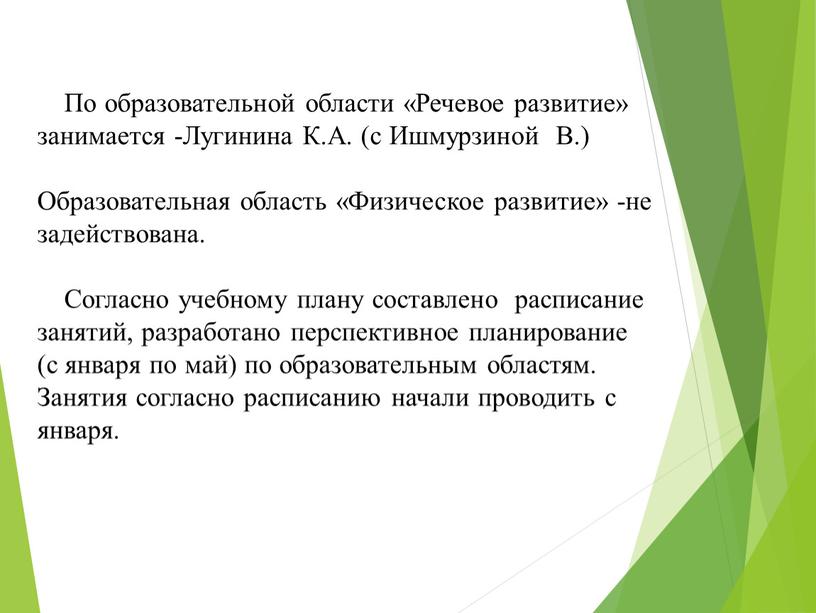 По образовательной области «Речевое развитие» занимается -Лугинина К.А. (с Ишмурзиной В.)

Образовательная область «Физическое развитие» -не задействована.

Согласно учебному плану составлено расписание занятий, разработано перспективное планирование (с января по май) по образовательным областям. Занятия согласно расписанию начали проводить с января.